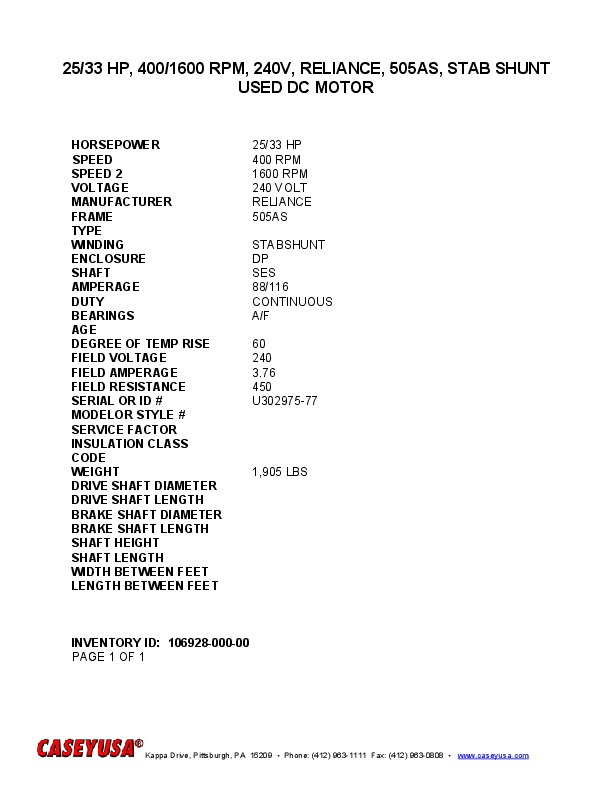 25/33 HP, 400/1600 RPM, 240V, RELIANCE, 505AS, STAB SHUNT USED DC MOTOR

| | |
|---|---|
| HORSEPOWER | 25/33 HP |
| SPEED | 400 RPM |
| SPEED 2 | 1600 RPM |
| VOLTAGE | 240 VOLT |
| MANUFACTURER | RELIANCE |
| FRAME | 505AS |
| TYPE | |
| WINDING | STABSHUNT |
| ENCLOSURE | DP |
| SHAFT | SES |
| AMPERAGE | 88/116 |
| DUTY | CONTINUOUS |
| BEARINGS | A/F |
| AGE | |
| DEGREE OF TEMP RISE | 60 |
| FIELD VOLTAGE | 240 |
| FIELD AMPERAGE | 3.76 |
| FIELD RESISTANCE | 450 |
| SERIAL OR ID # | U302975-77 |
| MODELOR STYLE # | |
| SERVICE FACTOR | |
| INSULATION CLASS | |
| CODE | |
| WEIGHT | 1,905 LBS |
| DRIVE SHAFT DIAMETER | |
| DRIVE SHAFT LENGTH | |
| BRAKE SHAFT DIAMETER | |
| BRAKE SHAFT LENGTH | |
| SHAFT HEIGHT | |
| SHAFT LENGTH | |
| WIDTH BETWEEN FEET | |
| LENGTH BETWEEN FEET | |

INVENTORY ID: 106928-000-00
PAGE 1 OF 1

CASEYUSA® Kappa Drive, Pittsburgh, PA 15209 • Phone: (412) 963-1111 Fax: (412) 963-0808 • www.caseyusa.com